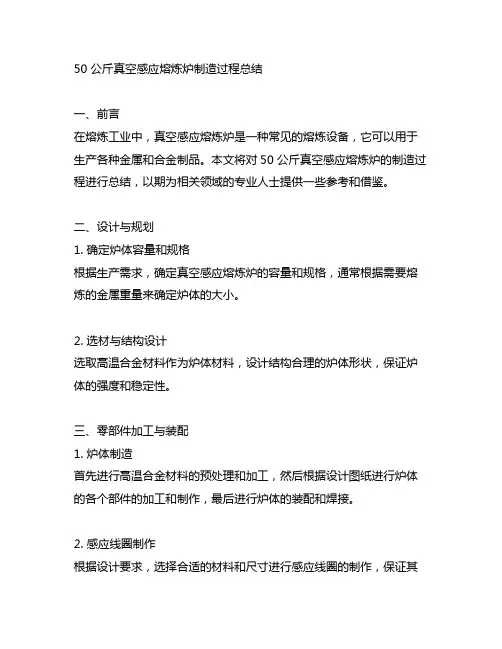 50 公斤真空感应熔炼炉制造过程总结

一、前言
在熔炼工业中，真空感应熔炼炉是一种常见的熔炼设备，它可以用于生产各种金属和合金制品。本文将对 50 公斤真空感应熔炼炉的制造过程进行总结，以期为相关领域的专业人士提供一些参考和借鉴。

二、设计与规划
1. 确定炉体容量和规格
根据生产需求，确定真空感应熔炼炉的容量和规格，通常根据需要熔炼的金属重量来确定炉体的大小。

2. 选材与结构设计
选取高温合金材料作为炉体材料，设计结构合理的炉体形状，保证炉体的强度和稳定性。

三、零部件加工与装配
1. 炉体制造
首先进行高温合金材料的预处理和加工，然后根据设计图纸进行炉体的各个部件的加工和制作，最后进行炉体的装配和焊接。

2. 感应线圈制作
根据设计要求，选择合适的材料和尺寸进行感应线圈的制作，保证其